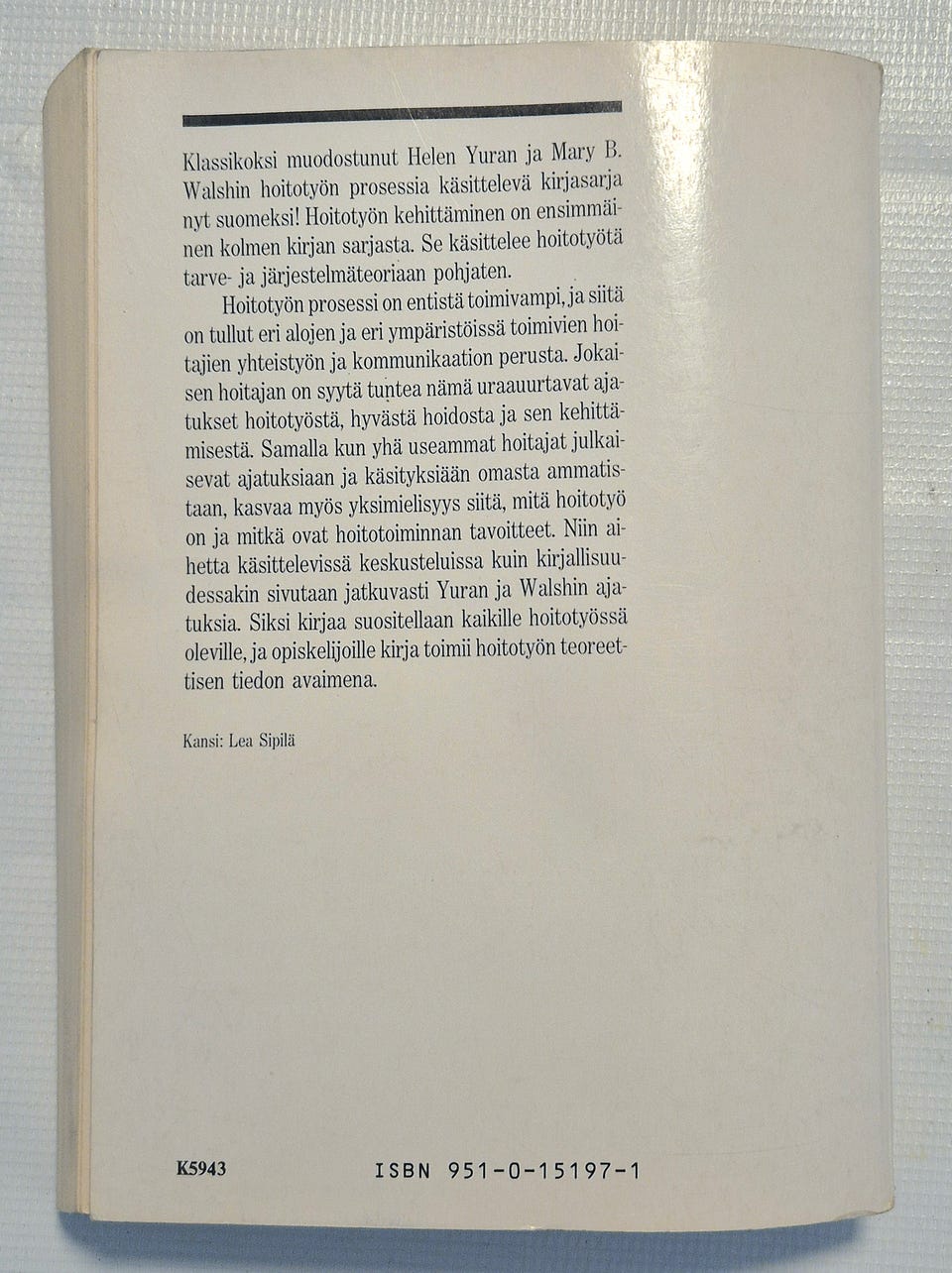 Klassikoksi muodostunut Helen Yuran ja Mary B. Walshin hoitotyön prosessia käsittelevä kirjasarja nyt suomeksi! Hoitotyön kehittäminen on ensimmäinen kolmen kirjan sarjasta. Se käsittelee hoitotyötä tarve- ja järjestelmäteoriaan pohjaten.

Hoitotyön prosessi on entistä toimivampi, ja siitä on tullut eri alojen ja eri ympäristöissä toimivien hoitajien yhteistyön ja kommunikaation perusta. Jokaisen hoitajan on syytä tuntea nämä uraauurtavat ajatukset hoitotyöstä, hyvästä hoidosta ja sen kehittämisestä. Samalla kun yhä useammat hoitajat julkaisevat ajatuksiaan ja käsityksiään omasta ammatistaan, kasvaa myös yksimielisyys siitä, mitä hoitotyö on ja mitkä ovat hoitotoiminnan tavoitteet. Niin aihetta käsittelevissä keskusteluissa kuin kirjallisuudessakin sivutaan jatkuvasti Yuran ja Walshin ajatuksia. Siksi kirjaa suositellaan kaikille hoitotyössä oleville, ja opiskelijoille kirja toimii hoitotyön teoreettisen tiedon avaimena.

Kansi: Lea Sipilä

K5943

ISBN 951-0-15197-1